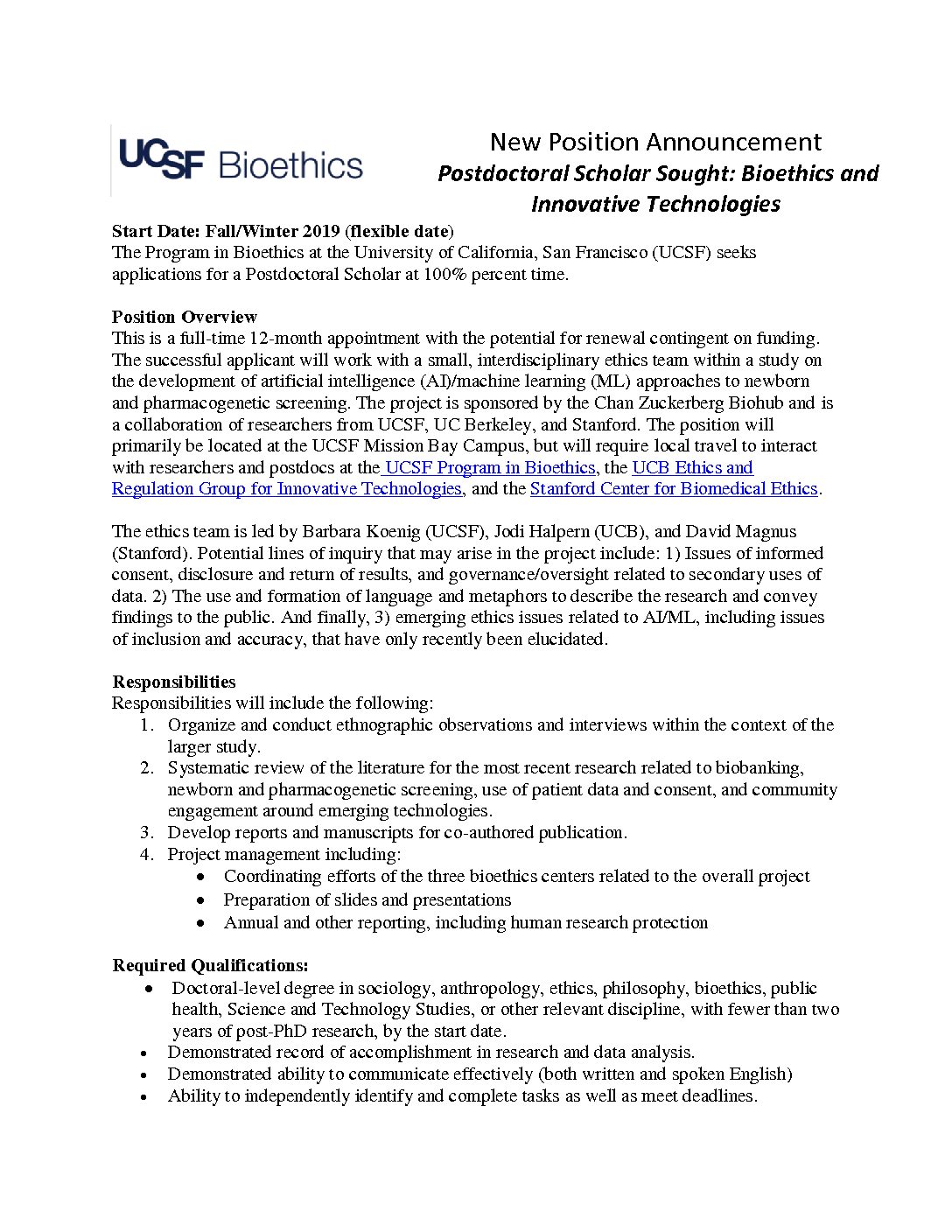 UCSF Bioethics

New Position Announcement
Postdoctoral Scholar Sought: Bioethics and Innovative Technologies

Start Date: Fall/Winter 2019 (flexible date)
The Program in Bioethics at the University of California, San Francisco (UCSF) seeks applications for a Postdoctoral Scholar at 100% percent time.

Position Overview
This is a full-time 12-month appointment with the potential for renewal contingent on funding. The successful applicant will work with a small, interdisciplinary ethics team within a study on the development of artificial intelligence (AI)/machine learning (ML) approaches to newborn and pharmacogenetic screening. The project is sponsored by the Chan Zuckerberg Biohub and is a collaboration of researchers from UCSF, UC Berkeley, and Stanford. The position will primarily be located at the UCSF Mission Bay Campus, but will require local travel to interact with researchers and postdocs at the UCSF Program in Bioethics, the UCB Ethics and Regulation Group for Innovative Technologies, and the Stanford Center for Biomedical Ethics.

The ethics team is led by Barbara Koenig (UCSF), Jodi Halpern (UCB), and David Magnus (Stanford). Potential lines of inquiry that may arise in the project include: 1) Issues of informed consent, disclosure and return of results, and governance/oversight related to secondary uses of data. 2) The use and formation of language and metaphors to describe the research and convey findings to the public. And finally, 3) emerging ethics issues related to AI/ML, including issues of inclusion and accuracy, that have only recently been elucidated.

Responsibilities
Responsibilities will include the following:
1. Organize and conduct ethnographic observations and interviews within the context of the larger study.
2. Systematic review of the literature for the most recent research related to biobanking, newborn and pharmacogenetic screening, use of patient data and consent, and community engagement around emerging technologies.
3. Develop reports and manuscripts for co-authored publication.
4. Project management including:
• Coordinating efforts of the three bioethics centers related to the overall project
• Preparation of slides and presentations
• Annual and other reporting, including human research protection

Required Qualifications:
• Doctoral-level degree in sociology, anthropology, ethics, philosophy, bioethics, public health, Science and Technology Studies, or other relevant discipline, with fewer than two years of post-PhD research, by the start date.
• Demonstrated record of accomplishment in research and data analysis.
• Demonstrated ability to communicate effectively (both written and spoken English)
• Ability to independently identify and complete tasks as well as meet deadlines.